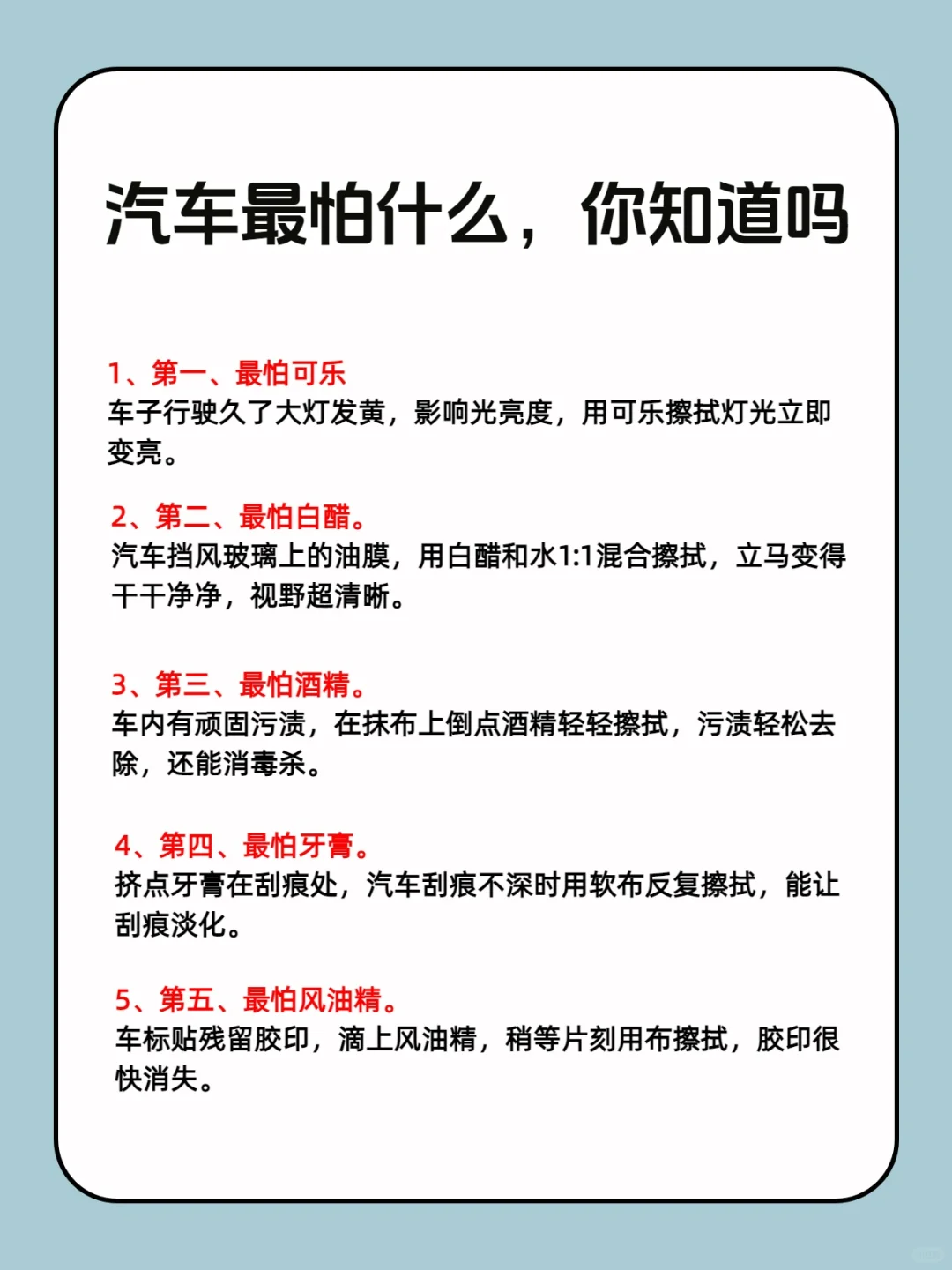 汽车最怕什么，你知道吗

1、第一、最怕可乐
车子行驶久了大灯发黄，影响光亮度，用可乐擦拭灯光立即变亮。

2、第二、最怕白醋。
汽车挡风玻璃上的油膜，用白醋和水1:1混合擦拭，立马变得干干净净，视野超清晰。

3、第三、最怕酒精。
车内有顽固污渍，在抹布上倒点酒精轻轻擦拭，污渍轻松去除，还能消毒杀。

4、第四、最怕牙膏。
挤点牙膏在刮痕处，汽车刮痕不深时用软布反复擦拭，能让刮痕淡化。

5、第五、最怕风油精。
车标贴残留胶印，滴上风油精，稍等片刻用布擦拭，胶印很快消失。